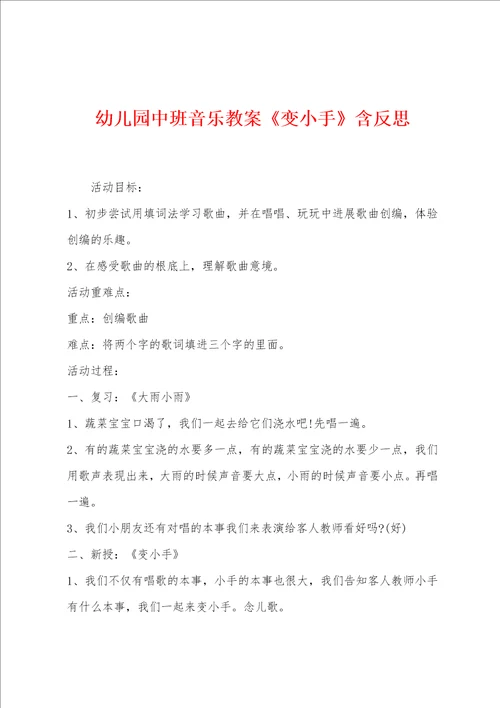 幼儿园中班音乐教案《变小手》含反思

活动目标：

1、初步尝试用填词法学习歌曲，并在唱唱、玩玩中进展歌曲创编，体验创编的乐趣。

2、在感受歌曲的根底上，理解歌曲意境。

活动重难点：

重点：创编歌曲

难点：将两个字的歌词填进三个字的里面。

活动过程：

一、复习：《大雨小雨》

1、蔬菜宝宝口渴了，我们一起去给它们浇水吧!先唱一遍。

2、有的蔬菜宝宝浇的水要多一点，有的蔬菜宝宝浇的水要少一点，我们用歌声表现出来，大雨的时候声音要大点，小雨的时候声音要小点。再唱一遍。

3、我们小朋友还有对唱的本事我们来表演给客人教师看好吗?(好)

二、新授：《变小手》

1、我们不仅有唱歌的本事，小手的本事也很大，我们告知客人教师小手有什么本事，我们一起来变小手。念儿歌。